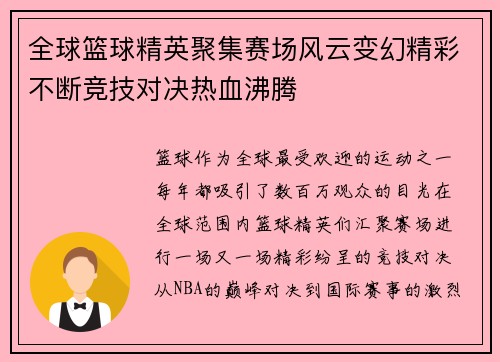 全球篮球精英聚集赛场风云变幻精彩不断竞技对决热血沸腾

篮球作为全球最受欢迎的运动之一每年都吸引了数百万观众的目光在全球范围内篮球精英们汇聚赛场进行一场又一场精彩纷呈的竞技对决从NBA的巅峰对决到国际赛事的激烈